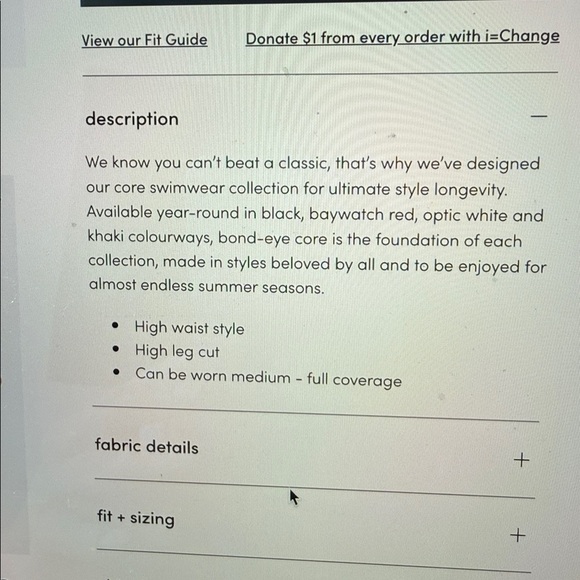 View our Fit Guide Donate $1 from every order with i=Change

description —

We know you can't beat a classic, that's why we've designed our core swimwear collection for ultimate style longevity. Available year-round in black, baywatch red, optic white and khaki colourways, bond-eye core is the foundation of each collection, made in styles beloved by all and to be enjoyed for almost endless summer seasons.

• High waist style
• High leg cut
• Can be worn medium - full coverage

fabric details +

fit + sizing +